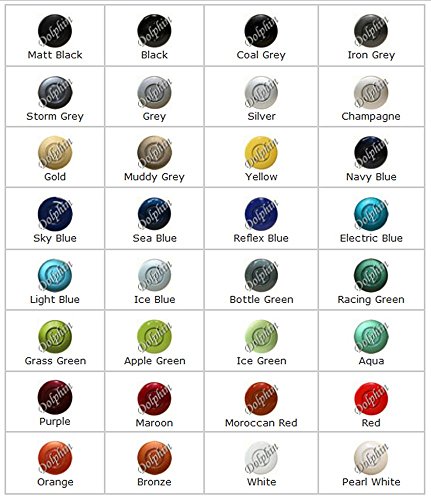 | Matt Black | Black | Coal Grey | Iron Grey |
|---|---|---|---|
| Storm Grey | Grey | Silver | Champagne |
| Gold | Muddy Grey | Yellow | Navy Blue |
| Sky Blue | Sea Blue | Reflex Blue | Electric Blue |
| Light Blue | Ice Blue | Bottle Green | Racing Green |
| Grass Green | Apple Green | Ice Green | Aqua |
| Purple | Maroon | Moroccan Red | Red |
| Orange | Bronze | White | Pearl White |

Dolphin